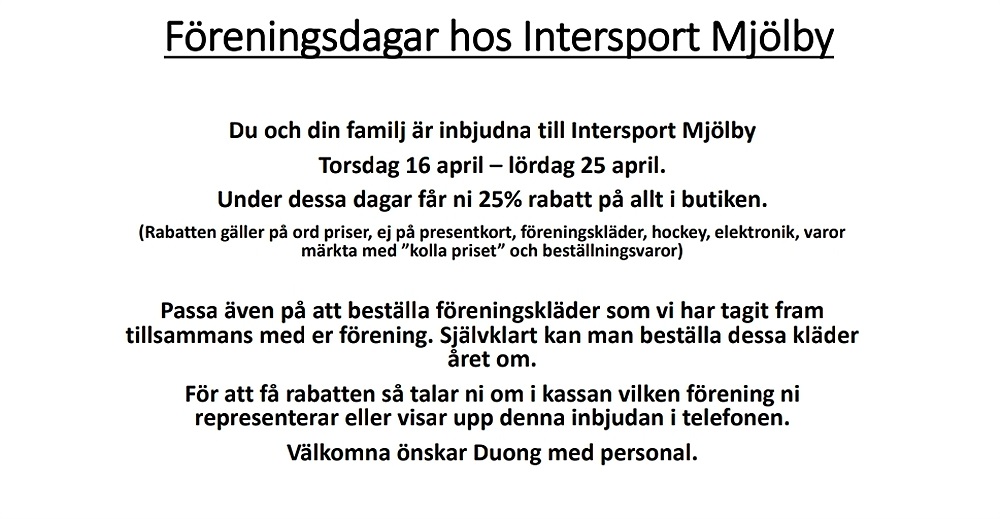 Föreningsdagar hos Intersport Mjölby

Du och din familj är inbjudna till Intersport Mjölby

Torsdag 16 april – lördag 25 april.

Under dessa dagar får ni 25% rabatt på allt i butiken.

(Rabatten gäller på ord priser, ej på presentkort, föreningskläder, hockey, elektronik, varor märkta med "kolla priset" och beställningsvaror)

Passa även på att beställa föreningskläder som vi har tagit fram tillsammans med er förening. Självklart kan man beställa dessa kläder året om.

För att få rabatten så talar ni om i kassan vilken förening ni representerar eller visar upp denna inbjudan i telefonen.

Välkomna önskar Duong med personal.